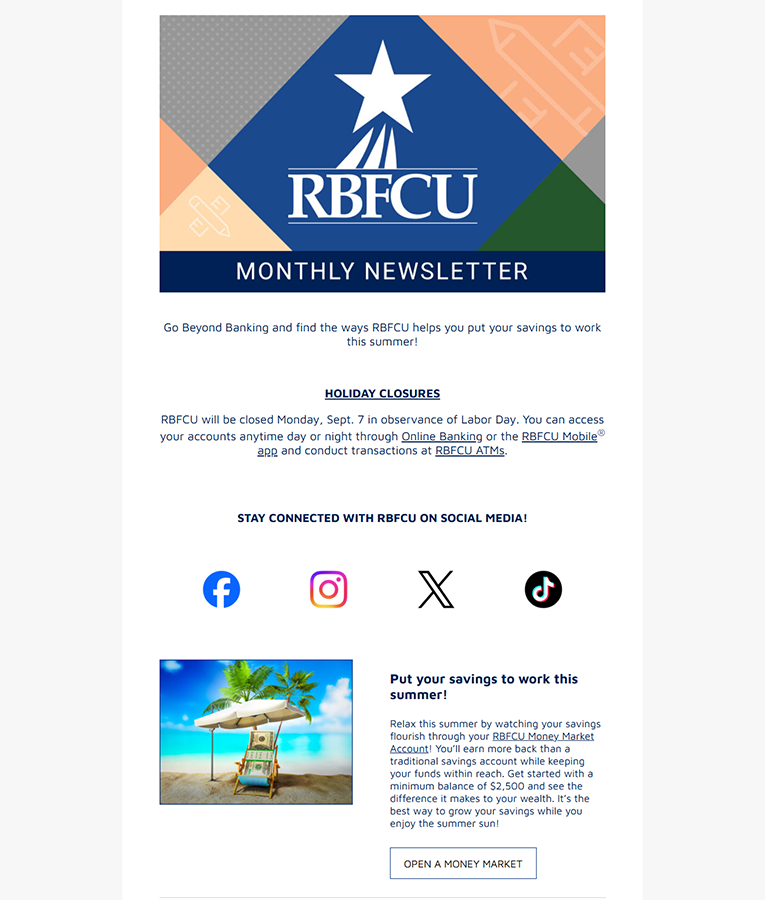 RBFCU

MONTHLY NEWSLETTER

Go Beyond Banking and find the ways RBFCU helps you put your savings to work this summer!

HOLIDAY CLOSURES

RBFCU will be closed Monday, Sept. 7 in observance of Labor Day. You can access your accounts anytime day or night through Online Banking or the RBFCU Mobile® app and conduct transactions at RBFCU ATMs.

STAY CONNECTED WITH RBFCU ON SOCIAL MEDIA!

Put your savings to work this summer!

Relax this summer by watching your savings flourish through your RBFCU Money Market Account! You'll earn more back than a traditional savings account while keeping your funds within reach. Get started with a minimum balance of $2,500 and see the difference it makes to your wealth. It's the best way to grow your savings while you enjoy the summer sun!

OPEN A MONEY MARKET